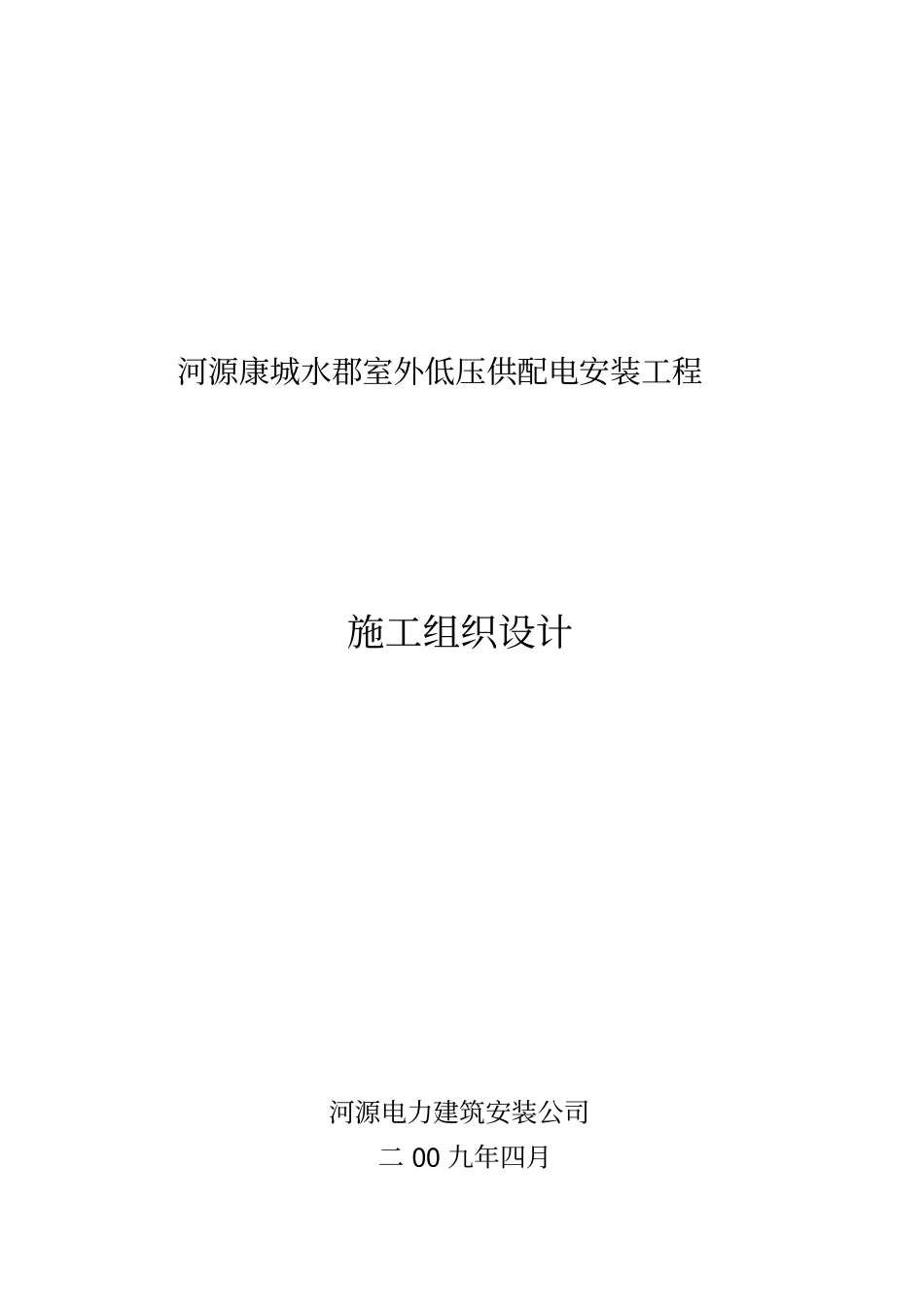 河源康城水郡室外低压供配电安装工程

施工组织设计

河源电力建筑安装公司

二 00 九年四月